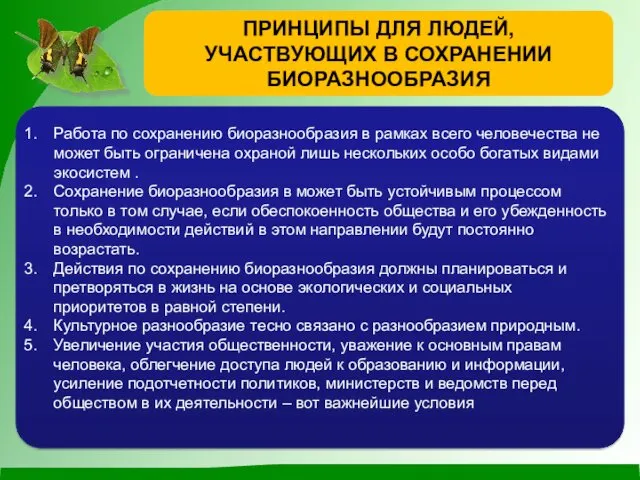 ПРИНЦИПЫ ДЛЯ ЛЮДЕЙ, УЧАСТВУЮЩИХ В СОХРАНЕНИИ БИОРАЗНООБРАЗИЯ

1. Работа по сохранению биоразнообразия в рамках всего человечества не может быть ограничена охраной лишь нескольких особо богатых видами экосистем .
2. Сохранение биоразнообразия в может быть устойчивым процессом только в том случае, если обеспокоенность общества и его убежденность в необходимости действий в этом направлении будут постоянно возрастать.
3. Действия по сохранению биоразнообразия должны планироваться и претворяться в жизнь на основе экологических и социальных приоритетов в равной степени.
4. Культурное разнообразие тесно связано с разнообразием природным.
5. Увеличение участия общественности, уважение к основным правам человека, облегчение доступа людей к образованию и информации, усиление подотчетности политиков, министерств и ведомств перед обществом в их деятельности – вот важнейшие условия